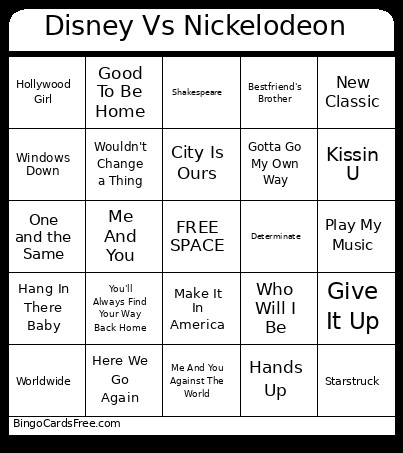 Disney Vs Nickelodeon

| | | | | |
|---|---|---|---|---|
| Hollywood Girl | Good To Be Home | Shakespeare | Bestfriend's Brother | New Classic |
| Windows Down | Wouldn't Change a Thing | City Is Ours | Gotta Go My Own Way | Kissin U |
| One and the Same | Me And You | FREE SPACE | Determinate | Play My Music |
| Hang In There Baby | You'll Always Find Your Way Back Home | Make It In America | Who Will I Be | Give It Up |
| Worldwide | Here We Go Again | Me And You Against The World | Hands Up | Starstruck |

BingoCardsFree.com